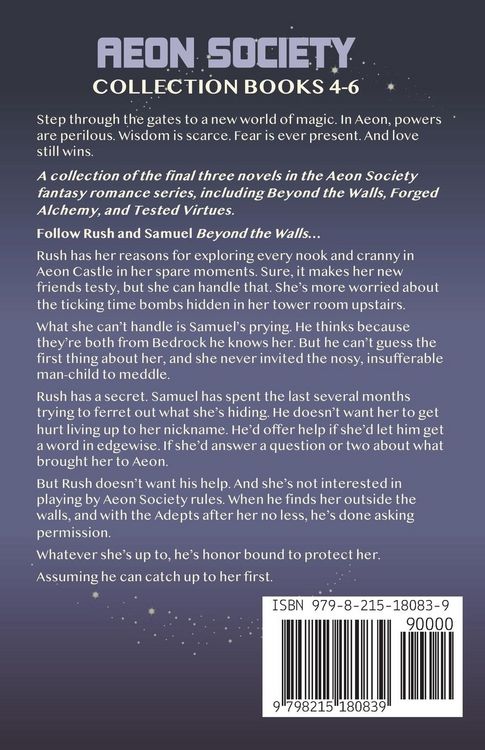 AEON SOCIETY
COLLECTION BOOKS 4-6

Step through the gates to a new world of magic. In Aeon, powers are perilous. Wisdom is scarce. Fear is ever present. And love still wins.

A collection of the final three novels in the Aeon Society fantasy romance series, including Beyond the Walls, Forged Alchemy, and Tested Virtues.

Follow Rush and Samuel Beyond the Walls...

Rush has her reasons for exploring every nook and cranny in Aeon Castle in her spare moments. Sure, it makes her new friends testy, but she can handle that. She's more worried about the ticking time bombs hidden in her tower room upstairs.

What she can't handle is Samuel's prying. He thinks because they're both from Bedrock he knows her. But he can't guess the first thing about her, and she never invited the nosy, insufferable man-child to meddle.

Rush has a secret. Samuel has spent the last several months trying to ferret out what she's hiding. He doesn't want her to get hurt living up to her nickname. He'd offer help if she'd let him get a word in edgewise. If she'd answer a question or two about what brought her to Aeon.

But Rush doesn't want his help. And she's not interested in playing by Aeon Society rules. When he finds her outside the walls, and with the Adepts after her no less, he's done asking permission.

Whatever she's up to, he's honor bound to protect her.

Assuming he can catch up to her first.

ISBN 979-8-215-18083-9
90000
9 798215 180839